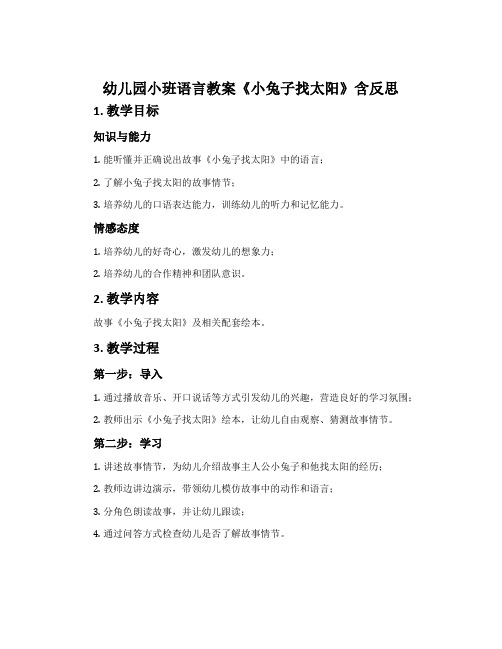 幼儿园小班语言教案《小兔子找太阳》含反思

1. 教学目标

知识与能力

1. 能听懂并正确说出故事《小兔子找太阳》中的语言；

2. 了解小兔子找太阳的故事情节；

3. 培养幼儿的口语表达能力，训练幼儿的听力和记忆能力。

情感态度

1. 培养幼儿的好奇心，激发幼儿的想象力；

2. 培养幼儿的合作精神和团队意识。

2. 教学内容

故事《小兔子找太阳》及相关配套绘本。

3. 教学过程

第一步：导入

1. 通过播放音乐、开口说话等方式引发幼儿的兴趣，营造良好的学习氛围；

2. 教师出示《小兔子找太阳》绘本，让幼儿自由观察、猜测故事情节。

第二步：学习

1. 讲述故事情节，为幼儿介绍故事主人公小兔子和他找太阳的经历；

2. 教师边讲边演示，带领幼儿模仿故事中的动作和语言；

3. 分角色朗读故事，并让幼儿跟读；

4. 通过问答方式检查幼儿是否了解故事情节。